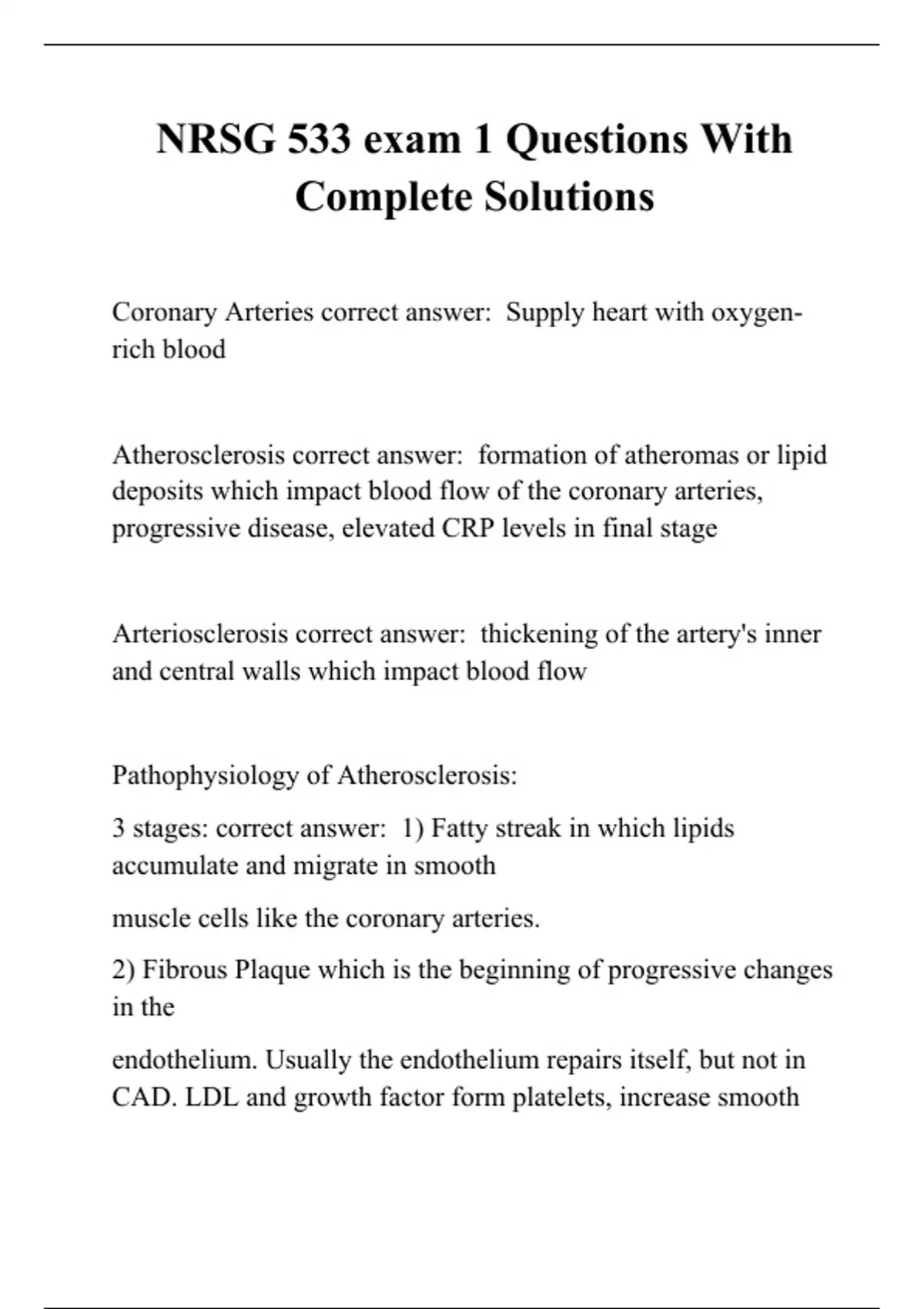 NRSG 533 exam 1 Questions With Complete Solutions

Coronary Arteries correct answer: Supply heart with oxygen-rich blood

Atherosclerosis correct answer: formation of atheromas or lipid deposits which impact blood flow of the coronary arteries, progressive disease, elevated CRP levels in final stage

Arteriosclerosis correct answer: thickening of the artery's inner and central walls which impact blood flow

Pathophysiology of Atherosclerosis:

3 stages: correct answer: 1) Fatty streak in which lipids accumulate and migrate in smooth

muscle cells like the coronary arteries.

2) Fibrous Plaque which is the beginning of progressive changes in the

endothelium. Usually the endothelium repairs itself, but not in CAD. LDL and growth factor form platelets, increase smooth